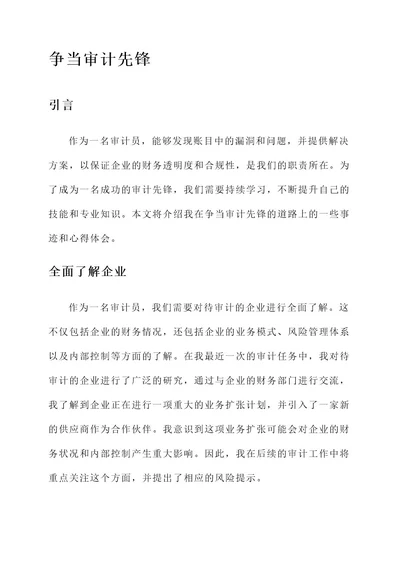 争当审计先锋

引言

作为一名审计员，能够发现账目中的漏洞和问题，并提供解决方案，以保证企业的财务透明度和合规性，是我们的职责所在。为了成为一名成功的审计先锋，我们需要持续学习，不断提升自己的技能和专业知识。本文将介绍我在争当审计先锋的道路上的一些事迹和心得体会。

全面了解企业

作为一名审计员，我们需要对待审计的企业进行全面了解。这不仅包括企业的财务情况，还包括企业的业务模式、风险管理体系以及内部控制等方面的了解。在我最近一次的审计任务中，我对待审计的企业进行了广泛的研究，通过与企业的财务部门进行交流，我了解到企业正在进行一项重大的业务扩张计划，并引入了一家新的供应商作为合作伙伴。我意识到这项业务扩张可能会对企业的财务状况和内部控制产生重大影响。因此，我在后续的审计工作中将重点关注这个方面，并提出了相应的风险提示。